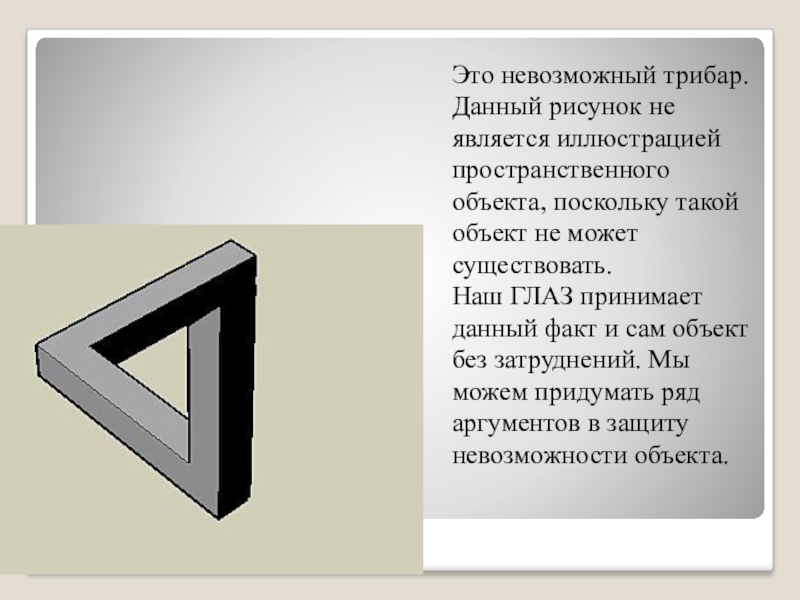 Это невозможный трибар. Данный рисунок не является иллюстрацией пространственного объекта, поскольку такой объект не может существовать.
Наш ГЛАЗ принимает данный факт и сам объект без затруднений. Мы можем придумать ряд аргументов в защиту невозможности объекта.